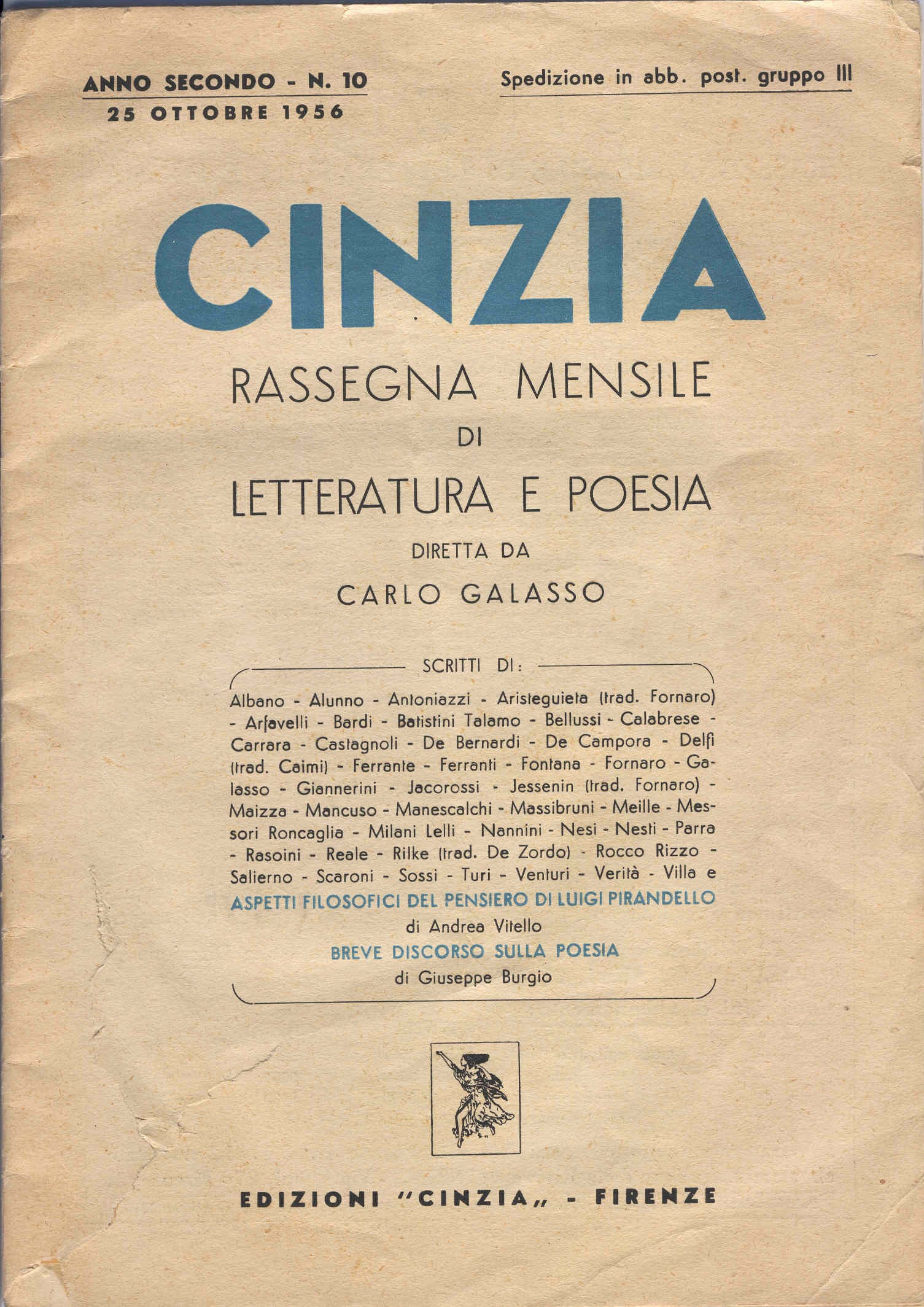 ANNO SECONDO - N. 10
25 OTTOBRE 1956

Spedizione in abb. post. gruppo III

CINZIA

RASSEGNA MENSILE
DI
LETTERATURA E POESIA

DIRETTA DA
CARLO GALASSO

SCRITTI DI:

Albano - Alunno - Antoniazzi - Aristeguieta (trad. Fornaro) - Arfavelli - Bardi - Batistini Talamo - Bellussi - Calabrese - Carrara - Castagnoli - De Bernardi - De Campora - Delfi (trad. Caimi) - Ferrante - Ferranti - Fontana - Fornaro - Galasso - Giannerini - Jacorossi - Jessenin (trad. Fornaro) - Maizza - Mancuso - Manescalchi - Massibruni - Meille - Messori Roncaglia - Milani Lelli - Nannini - Nesi - Nesti - Parra - Rasoini - Reale - Rilke (trad. De Zordo) - Rocco Rizzo - Salierno - Scaroni - Sossi - Turi - Venturi - Verità - Villa e

ASPETTI FILOSOFICI DEL PENSIERO DI LUIGI PIRANDELLO
di Andrea Vitello
BREVE DISCORSO SULLA POESIA
di Giuseppe Burgio

EDIZIONI "CINZIA„ - FIRENZE